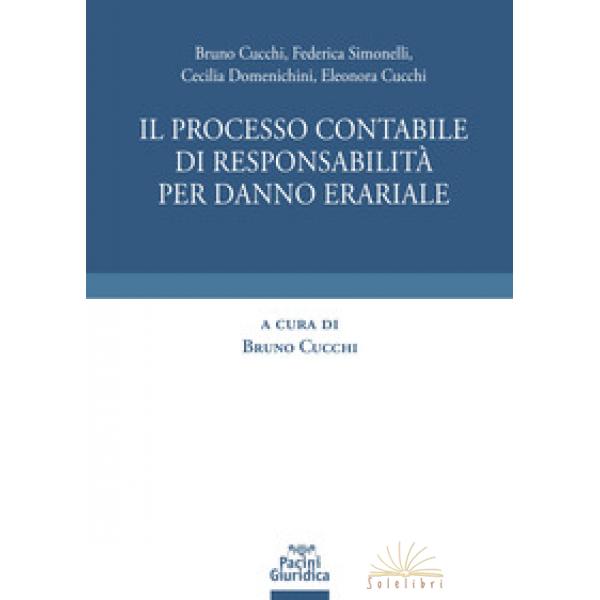 Bruno Cucchi, Federica Simonelli,
Cecilia Domenichini, Eleonora Cucchi

IL PROCESSO CONTABILE
DI RESPONSABILITÀ
PER DANNO ERARIALE

A CURA DI
BRUNO CUCCHI

Pacini
Giuridica

Solelibri